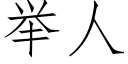 举人